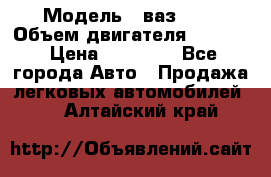 Модель   ваз   Объем двигателя     Цена           Все города Авто   Продажа легковых автомобилей   Алтайский край

http://Объявлений.сайт